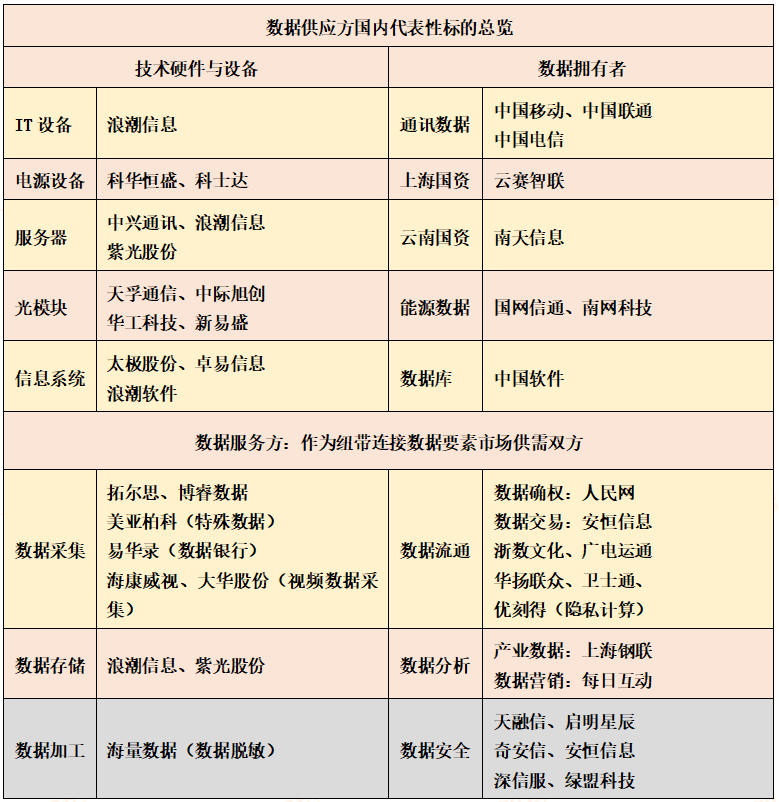 | 数据供应方国内代表性标的总览 | | | |
|---|---|---|---|
| 技术硬件与设备 | | 数据拥有者 | |
| IT 设备 | 浪潮信息 | 通讯数据 | 中国移动、中国联通 中国电信 |
| 电源设备 | 科华恒盛、科士达 | 上海国资 | 云赛智联 |
| 服务器 | 中兴通讯、浪潮信息 紫光股份 | 云南国资 | 南天信息 |
| 光模块 | 天孚通信、中际旭创 华工科技、新易盛 | 能源数据 | 国网信通、南网科技 |
| 信息系统 | 太极股份、卓易信息 浪潮软件 | 数据库 | 中国软件 |
| 数据服务方：作为纽带连接数据要素市场供需双方 | | | |
| 数据采集 | 拓尔思、博睿数据 美亚柏科（特殊数据） 易华录（数据银行） 海康威视、大华股份（视频数据采集） | 数据流通 | 数据确权：人民网 数据交易：安恒信息 浙数文化、广电运通 华扬联众、卫士通、优刻得（隐私计算） |
| 数据存储 | 浪潮信息、紫光股份 | 数据分析 | 产业数据：上海钢联 数据营销：每日互动 |
| 数据加工 | 海量数据（数据脱敏） | 数据安全 | 天融信、启明星辰 奇安信、安恒信息 深信服、绿盟科技 |